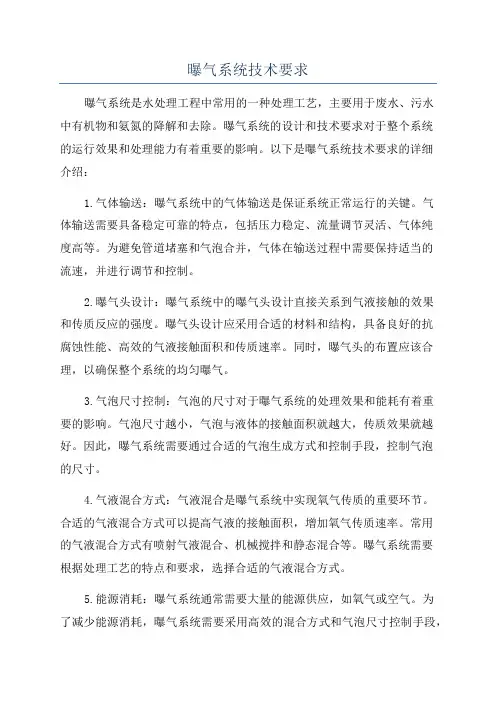 曝气系统技术要求

曝气系统是水处理工程中常用的一种处理工艺，主要用于废水、污水中有机物和氨氮的降解和去除。曝气系统的设计和技术要求对于整个系统的运行效果和处理能力有着重要的影响。以下是曝气系统技术要求的详细介绍：

1.气体输送：曝气系统中的气体输送是保证系统正常运行的关键。气体输送需要具备稳定可靠的特点，包括压力稳定、流量调节灵活、气体纯度高等。为避免管道堵塞和气泡合并，气体在输送过程中需要保持适当的流速，并进行调节和控制。

2.曝气头设计：曝气系统中的曝气头设计直接关系到气液接触的效果和传质反应的强度。曝气头设计应采用合适的材料和结构，具备良好的抗腐蚀性能、高效的气液接触面积和传质速率。同时，曝气头的布置应该合理，以确保整个系统的均匀曝气。

3.气泡尺寸控制：气泡的尺寸对于曝气系统的处理效果和能耗有着重要的影响。气泡尺寸越小，气泡与液体的接触面积就越大，传质效果就越好。因此，曝气系统需要通过合适的气泡生成方式和控制手段，控制气泡的尺寸。

4.气液混合方式：气液混合是曝气系统中实现氧气传质的重要环节。合适的气液混合方式可以提高气液的接触面积，增加氧气传质速率。常用的气液混合方式有喷射气液混合、机械搅拌和静态混合等。曝气系统需要根据处理工艺的特点和要求，选择合适的气液混合方式。

5.能源消耗：曝气系统通常需要大量的能源供应，如氧气或空气。为了减少能源消耗，曝气系统需要采用高效的混合方式和气泡尺寸控制手段，